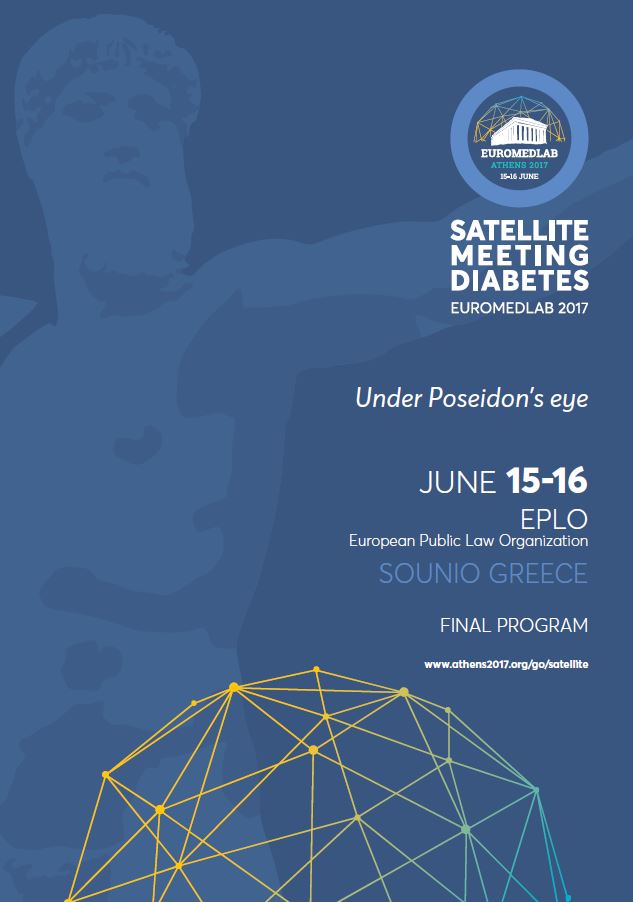 EUROMEDLAB
ATHENS 2017
15-16 JUNE

SATELLITE
MEETING
DIABETES
EUROMEDLAB 2017

Under Poseidon's eye

JUNE 15-16
EPLO
European Public Law Organization
SOUNIO GREECE

FINAL PROGRAM

www.athens2017.org/go/satellite